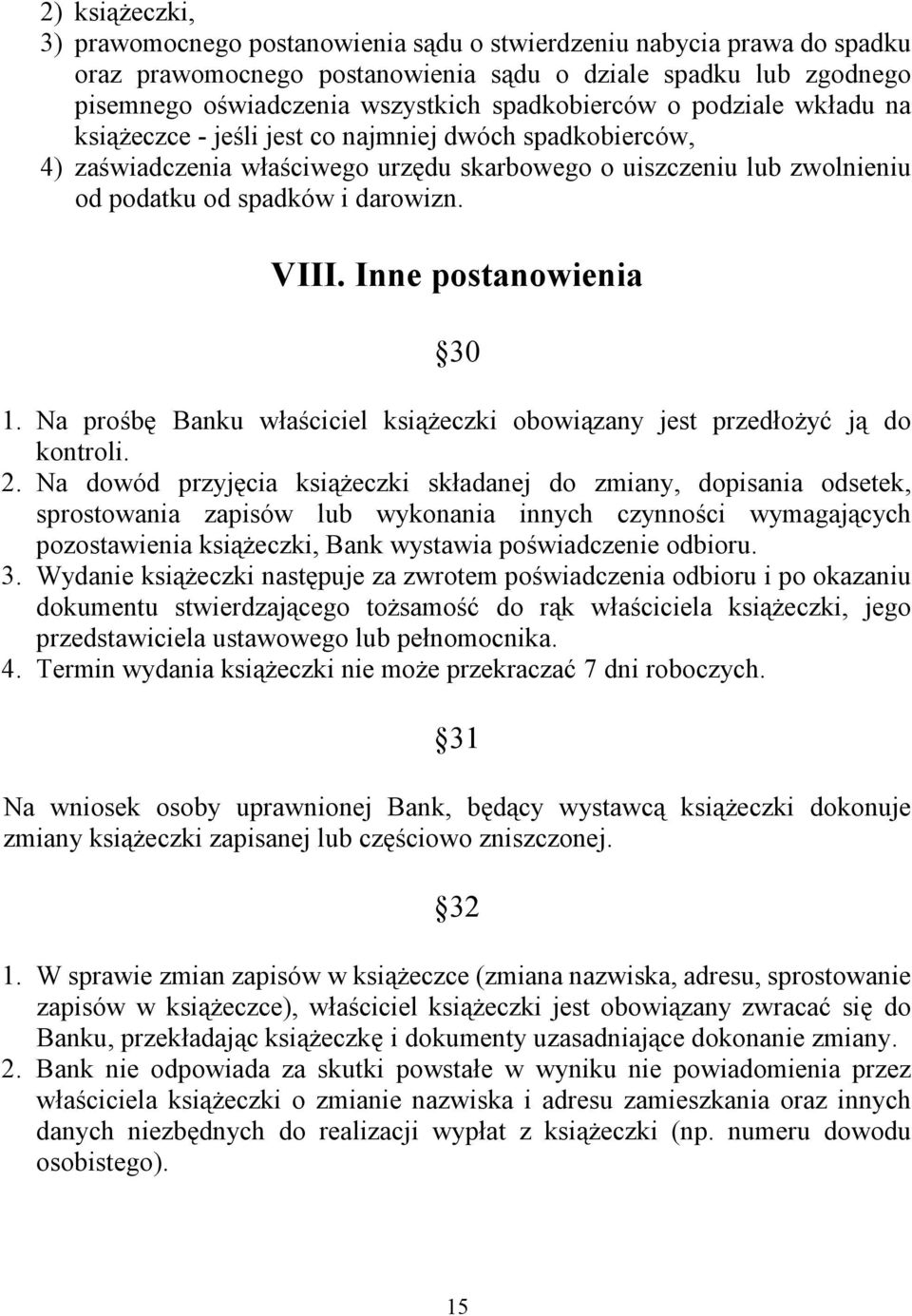 2) książeczki,
3) prawomocnego postanowienia sądu o stwierdzeniu nabycia prawa do spadku oraz prawomocnego postanowienia sądu o dziale spadku lub zgodnego pisemnego oświadczenia wszystkich spadkobierców o podziale wkładu na książeczce - jeśli jest co najmniej dwóch spadkobierców,
4) zaświadczenia właściwego urzędu skarbowego o uiszczeniu lub zwolnieniu od podatku od spadków i darowizn.

VIII. Inne postanowienia

§30

1. Na prośbę Banku właściciel książeczki obowiązany jest przedłożyć ją do kontroli.
2. Na dowód przyjęcia książeczki składanej do zmiany, dopisania odsetek, sprostowania zapisów lub wykonania innych czynności wymagających pozostawienia książeczki, Bank wystawia poświadczenie odbioru.
3. Wydanie książeczki następuje za zwrotem poświadczenia odbioru i po okazaniu dokumentu stwierdzającego tożsamość do rąk właściciela książeczki, jego przedstawiciela ustawowego lub pełnomocnika.
4. Termin wydania książeczki nie może przekraczać 7 dni roboczych.

§31

Na wniosek osoby uprawnionej Bank, będący wystawcą książeczki dokonuje zmiany książeczki zapisanej lub częściowo zniszczonej.

§32

1. W sprawie zmian zapisów w książeczce (zmiana nazwiska, adresu, sprostowanie zapisów w książeczce), właściciel książeczki jest obowiązany zwracać się do Banku, przekładając książeczkę i dokumenty uzasadniające dokonanie zmiany.
2. Bank nie odpowiada za skutki powstałe w wyniku nie powiadomienia przez właściciela książeczki o zmianie nazwiska i adresu zamieszkania oraz innych danych niezbędnych do realizacji wypłat z książeczki (np. numeru dowodu osobistego).

15